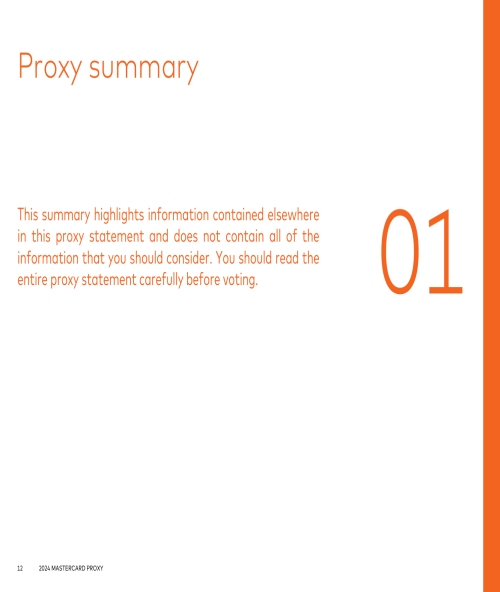 Proxy summary

This summary highlights information contained elsewhere in this proxy statement and does not contain all of the information that you should consider. You should read the entire proxy statement carefully before voting.

01

12 2024 MASTERCARD PROXY